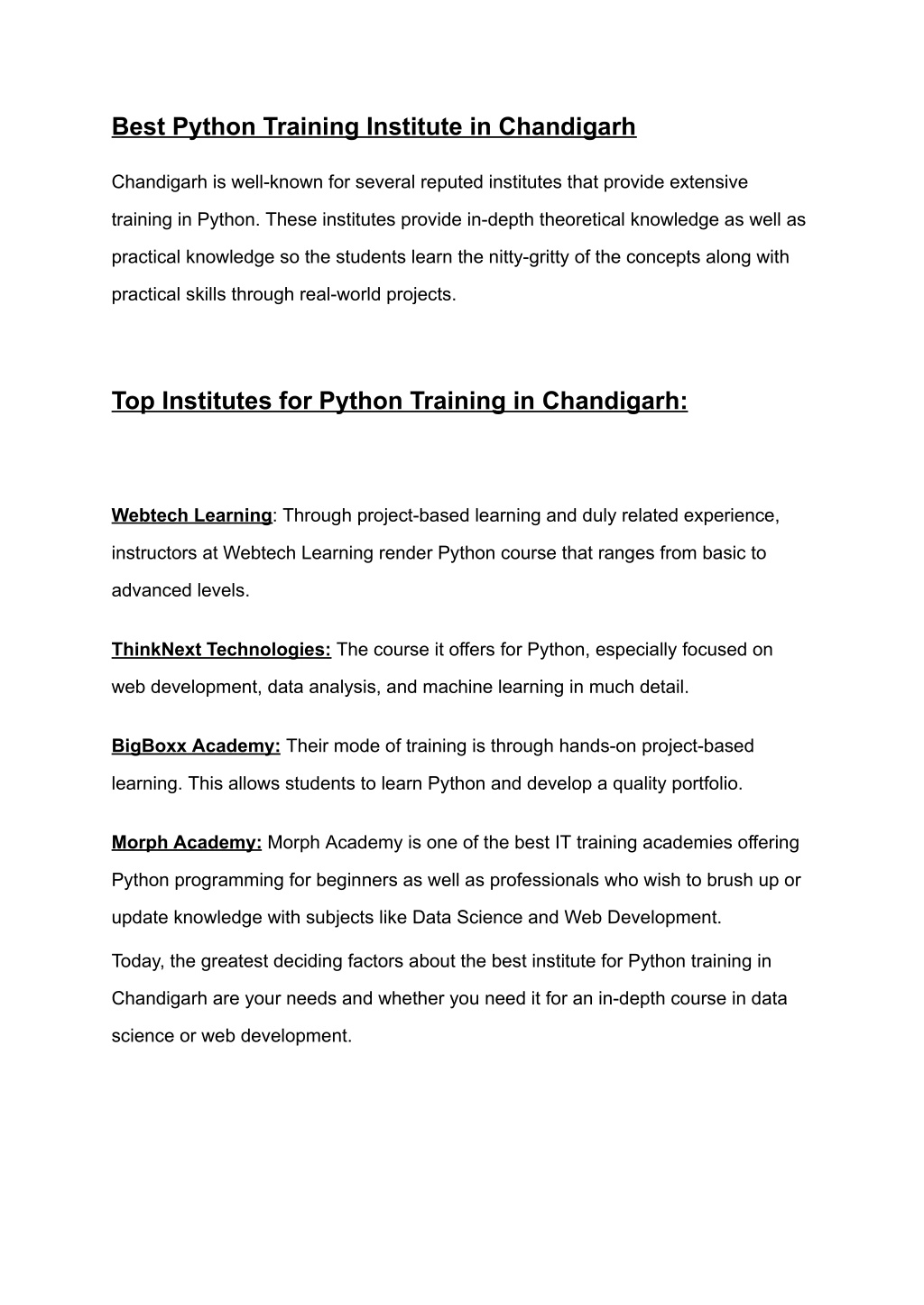 Best Python Training Institute in Chandigarh

Chandigarh is well-known for several reputed institutes that provide extensive training in Python. These institutes provide in-depth theoretical knowledge as well as practical knowledge so the students learn the nitty-gritty of the concepts along with practical skills through real-world projects.

Top Institutes for Python Training in Chandigarh:

Webtech Learning: Through project-based learning and duly related experience, instructors at Webtech Learning render Python course that ranges from basic to advanced levels.

ThinkNext Technologies: The course it offers for Python, especially focused on web development, data analysis, and machine learning in much detail.

BigBoxx Academy: Their mode of training is through hands-on project-based learning. This allows students to learn Python and develop a quality portfolio.

Morph Academy: Morph Academy is one of the best IT training academies offering Python programming for beginners as well as professionals who wish to brush up or update knowledge with subjects like Data Science and Web Development.

Today, the greatest deciding factors about the best institute for Python training in Chandigarh are your needs and whether you need it for an in-depth course in data science or web development.